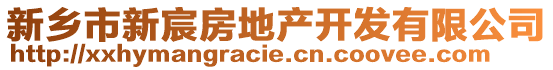 新乡市新宸房地产开发有限公司
http://xxhymangracie.cn.coovee.com